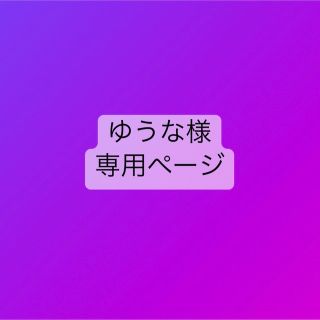 ゆうな様
専用ページ